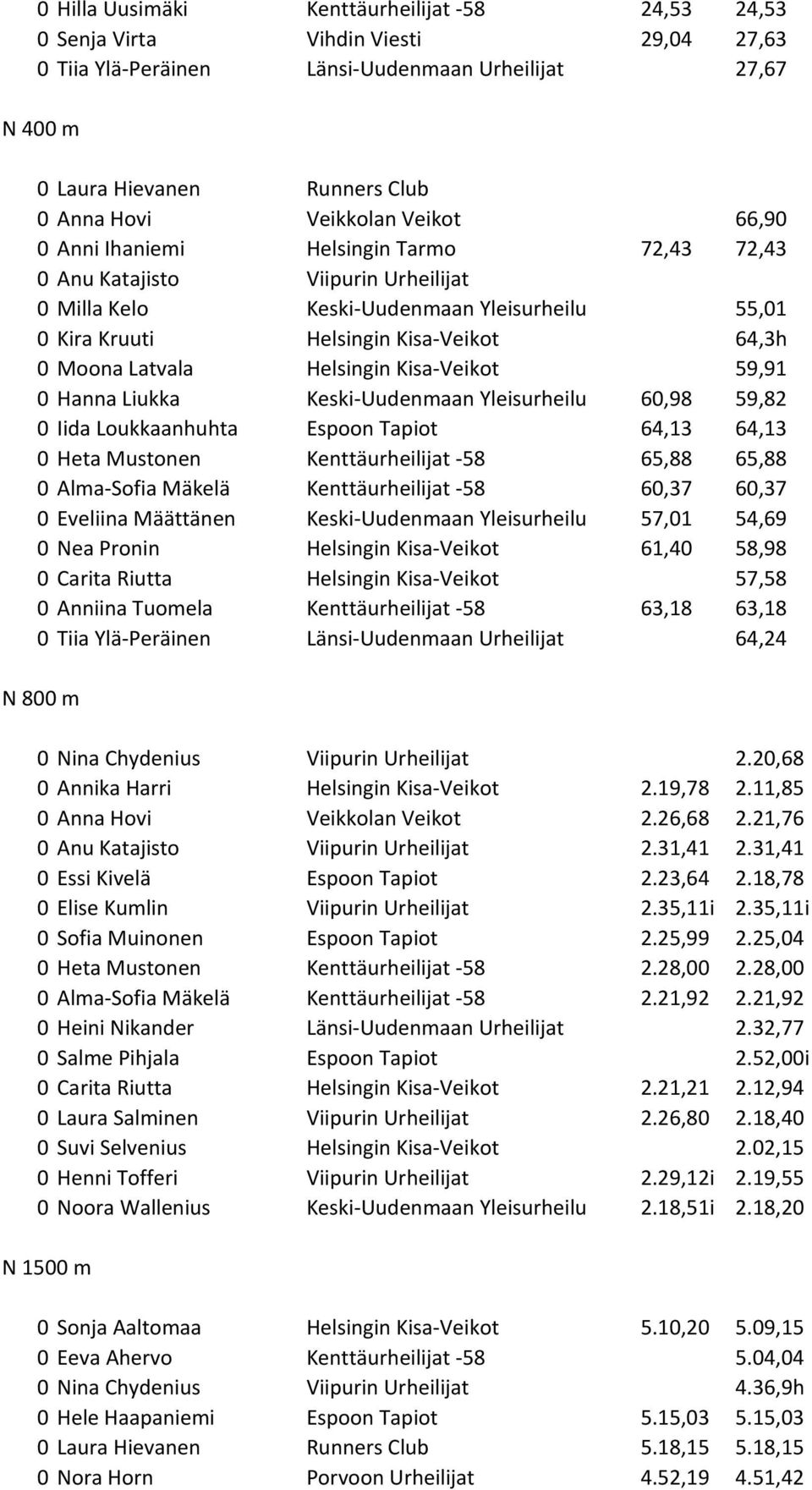 0 Hilla Uusimäki Kenttäurheilijat -58 24,53 24,53
0 Senja Virta Vihdin Viesti 29,04 27,63
0 Tiia Ylä-Peräinen Länsi-Uudenmaan Urheilijat 27,67

N 400 m

0 Laura Hievanen Runners Club
0 Anna Hovi Veikkolan Veikot 66,90
0 Anni Ihaniemi Helsingin Tarmo 72,43 72,43
0 Anu Katajisto Viipurin Urheilijat
0 Milla Kelo Keski-Uudenmaan Yleisurheilu 55,01
0 Kira Kruuti Helsingin Kisa-Veikot 64,3h
0 Moona Latvala Helsingin Kisa-Veikot 59,91
0 Hanna Liukka Keski-Uudenmaan Yleisurheilu 60,98 59,82
0 Iida Loukkaanhuhta Espoon Tapiot 64,13 64,13
0 Heta Mustonen Kenttäurheilijat -58 65,88 65,88
0 Alma-Sofia Mäkelä Kenttäurheilijat -58 60,37 60,37
0 Eveliina Määttänen Keski-Uudenmaan Yleisurheilu 57,01 54,69
0 Nea Pronin Helsingin Kisa-Veikot 61,40 58,98
0 Carita Riutta Helsingin Kisa-Veikot 57,58
0 Anniina Tuomela Kenttäurheilijat -58 63,18 63,18
0 Tiia Ylä-Peräinen Länsi-Uudenmaan Urheilijat 64,24

N 800 m

0 Nina Chydenius Viipurin Urheilijat 2.20,68
0 Annika Harri Helsingin Kisa-Veikot 2.19,78 2.11,85
0 Anna Hovi Veikkolan Veikot 2.26,68 2.21,76
0 Anu Katajisto Viipurin Urheilijat 2.31,41 2.31,41
0 Essi Kivelä Espoon Tapiot 2.23,64 2.18,78
0 Elise Kumlin Viipurin Urheilijat 2.35,11i 2.35,11i
0 Sofia Muinonen Espoon Tapiot 2.25,99 2.25,04
0 Heta Mustonen Kenttäurheilijat -58 2.28,00 2.28,00
0 Alma-Sofia Mäkelä Kenttäurheilijat -58 2.21,92 2.21,92
0 Heini Nikander Länsi-Uudenmaan Urheilijat 2.32,77
0 Salme Pihjala Espoon Tapiot 2.52,00i
0 Carita Riutta Helsingin Kisa-Veikot 2.21,21 2.12,94
0 Laura Salminen Viipurin Urheilijat 2.26,80 2.18,40
0 Suvi Selvenius Helsingin Kisa-Veikot 2.02,15
0 Henni Tofferi Viipurin Urheilijat 2.29,12i 2.19,55
0 Noora Wallenius Keski-Uudenmaan Yleisurheilu 2.18,51i 2.18,20

N 1500 m

0 Sonja Aaltomaa Helsingin Kisa-Veikot 5.10,20 5.09,15
0 Eeva Ahervo Kenttäurheilijat -58 5.04,04
0 Nina Chydenius Viipurin Urheilijat 4.36,9h
0 Hele Haapaniemi Espoon Tapiot 5.15,03 5.15,03
0 Laura Hievanen Runners Club 5.18,15 5.18,15
0 Nora Horn Porvoon Urheilijat 4.52,19 4.51,42